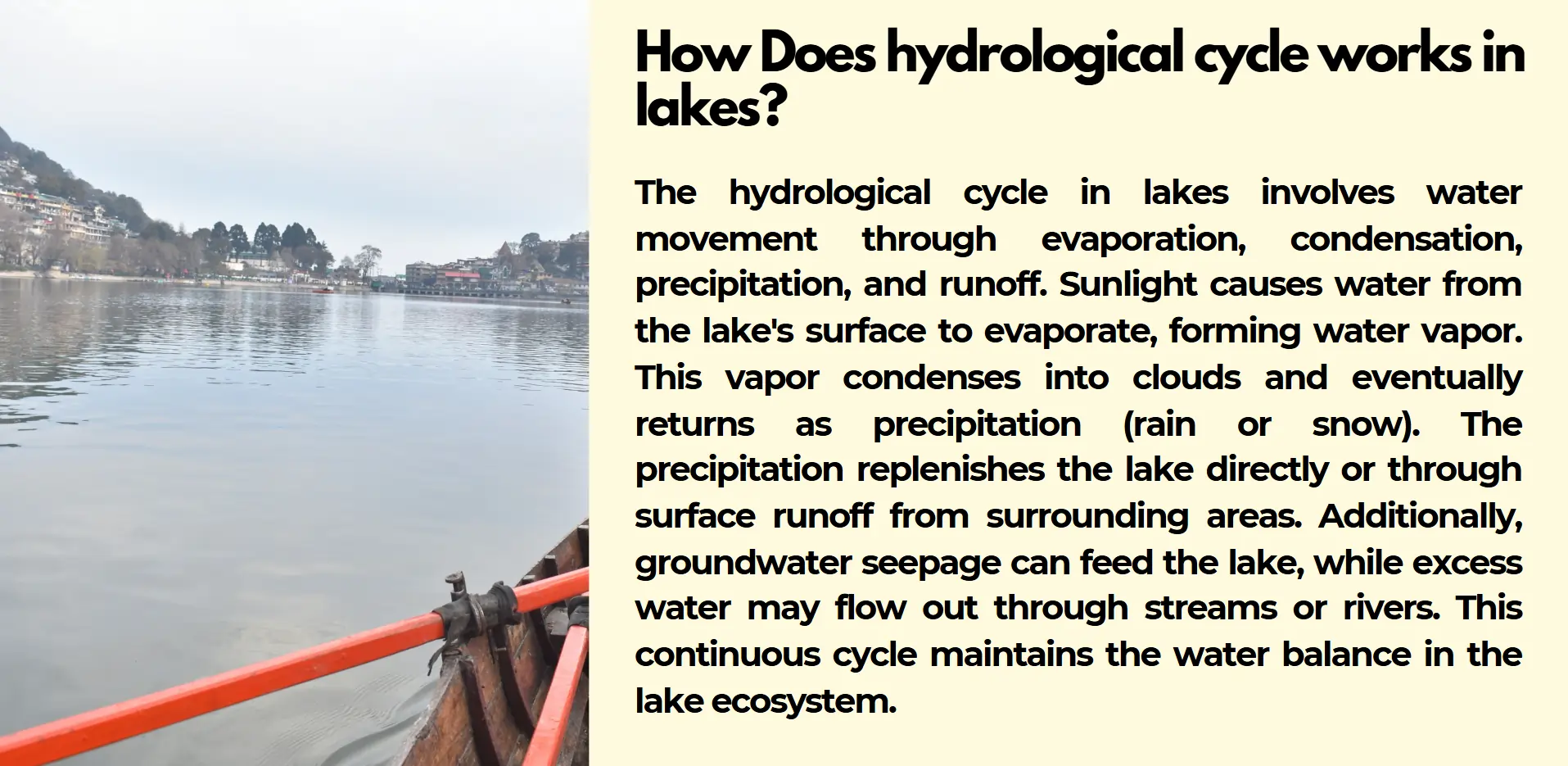 How Does hydrological cycle works in lakes?

The hydrological cycle in lakes involves water movement through evaporation, condensation, precipitation, and runoff. Sunlight causes water from the lake's surface to evaporate, forming water vapor. This vapor condenses into clouds and eventually returns as precipitation (rain or snow). The precipitation replenishes the lake directly or through surface runoff from surrounding areas. Additionally, groundwater seepage can feed the lake, while excess water may flow out through streams or rivers. This continuous cycle maintains the water balance in the lake ecosystem.